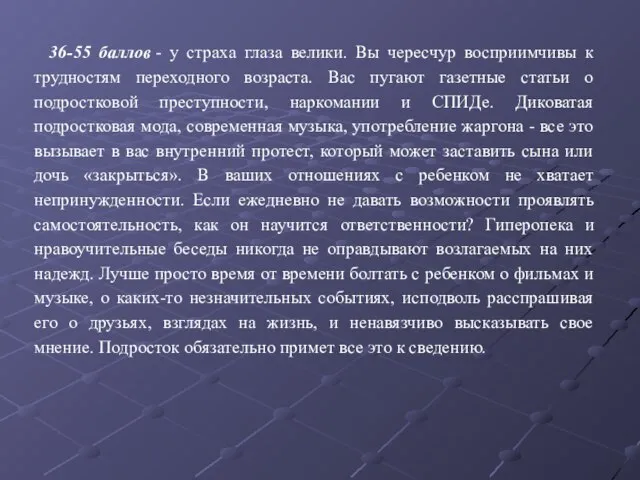 36-55 баллов - у страха глаза велики. Вы чересчур восприимчивы к трудностям переходного возраста. Вас пугают газетные статьи о подростковой преступности, наркомании и СПИДе. Диковатая подростковая мода, современная музыка, употребление жаргона - все это вызывает в вас внутренний протест, который может заставить сына или дочь «закрыться». В ваших отношениях с ребенком не хватает непринужденности. Если ежедневно не давать возможности проявлять самостоятельность, как он научится ответственности? Гиперопека и нравоучительные беседы никогда не оправдывают возлагаемых на них надежд. Лучше просто время от времени болтать с ребенком о фильмах и музыке, о каких-то незначительных событиях, исподволь расспрашивая его о друзьях, взглядах на жизнь, и ненавязчиво высказывать свое мнение. Подросток обязательно примет все это к сведению.